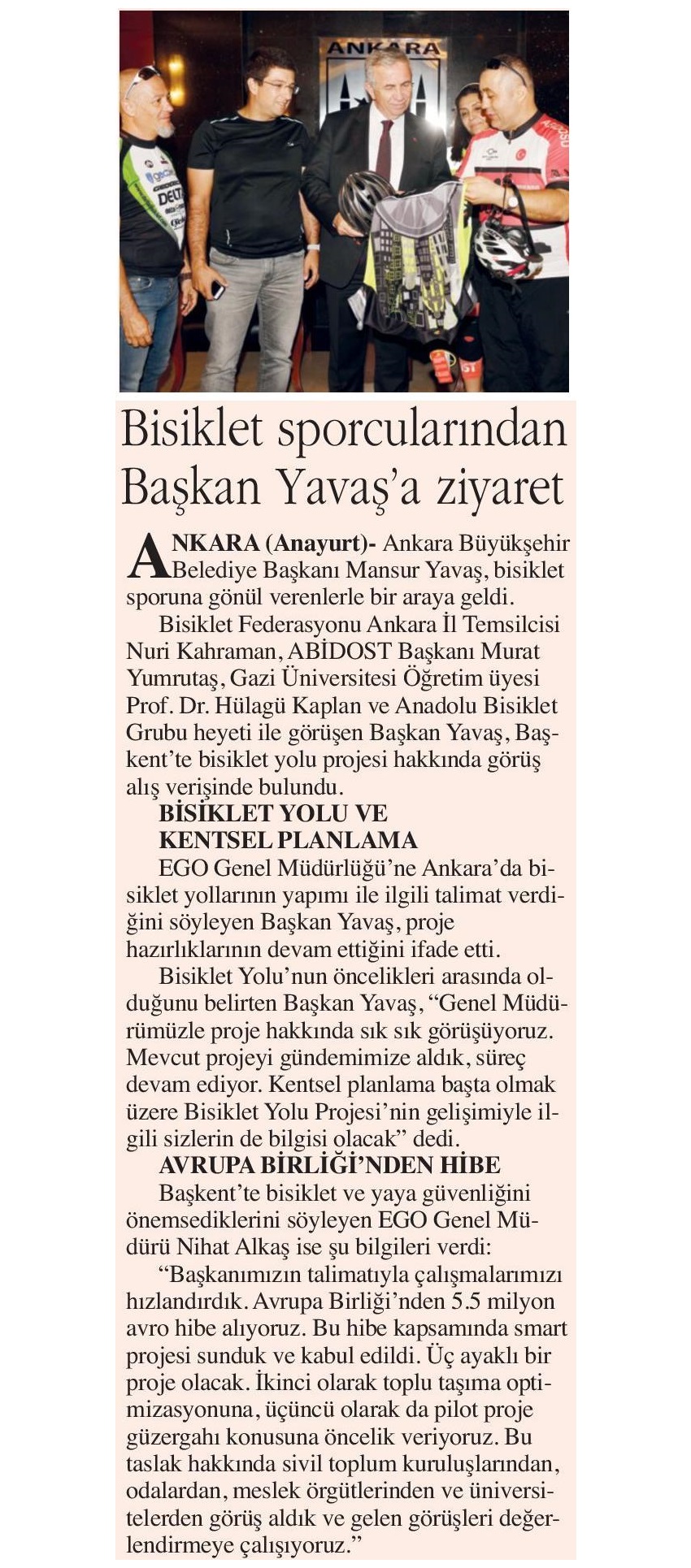 ANKARA

Bisiklet sporcularından Başkan Yavaş'a ziyaret

ANKARA (Anayurt)- Ankara Büyükşehir Belediye Başkanı Mansur Yavaş, bisiklet sporuna gönül verenlerle bir araya geldi.

Bisiklet Federasyonu Ankara İl Temsilcisi Nuri Kahraman, ABİDOST Başkanı Murat Yumrutaş, Gazi Üniversitesi Öğretim üyesi Prof. Dr. Hülagü Kaplan ve Anadolu Bisiklet Grubu heyeti ile görüşen Başkan Yavaş, Başkent'te bisiklet yolu projesi hakkında görüş alış verişinde bulundu.

BİSİKLET YOLU VE KENTSEL PLANLAMA

EGO Genel Müdürlüğü'ne Ankara'da bisiklet yollarının yapımı ile ilgili talimat verdiğini söyleyen Başkan Yavaş, proje hazırlıklarının devam ettiğini ifade etti.

Bisiklet Yolu'nun öncelikleri arasında olduğunu belirten Başkan Yavaş, "Genel Müdürümüzle proje hakkında sık sık görüşüyoruz. Mevcut projeyi gündemimize aldık, süreç devam ediyor. Kentsel planlama başta olmak üzere Bisiklet Yolu Projesi'nin gelişimiyle ilgili sizlerin de bilgisi olacak" dedi.

AVRUPA BİRLİĞİ'NDEN HİBE

Başkent'te bisiklet ve yaya güvenliğini önemsediklerini söyleyen EGO Genel Müdürü Nihat Alkaş ise şu bilgileri verdi:

"Başkanımızın talimatıyla çalışmalarımızı hızlandırdık. Avrupa Birliği'nden 5.5 milyon avro hibe alıyoruz. Bu hibe kapsamında smart projesi sunduk ve kabul edildi. Üç ayaklı bir proje olacak. İkinci olarak toplu taşıma optimizasyonuna, üçüncü olarak da pilot proje güzergahı konusuna öncelik veriyoruz. Bu taslak hakkında sivil toplum kuruluşlarından, odalardan, meslek örgütlerinden ve üniversitelerden görüş aldık ve gelen görüşleri değerlendirmeye çalışıyoruz."